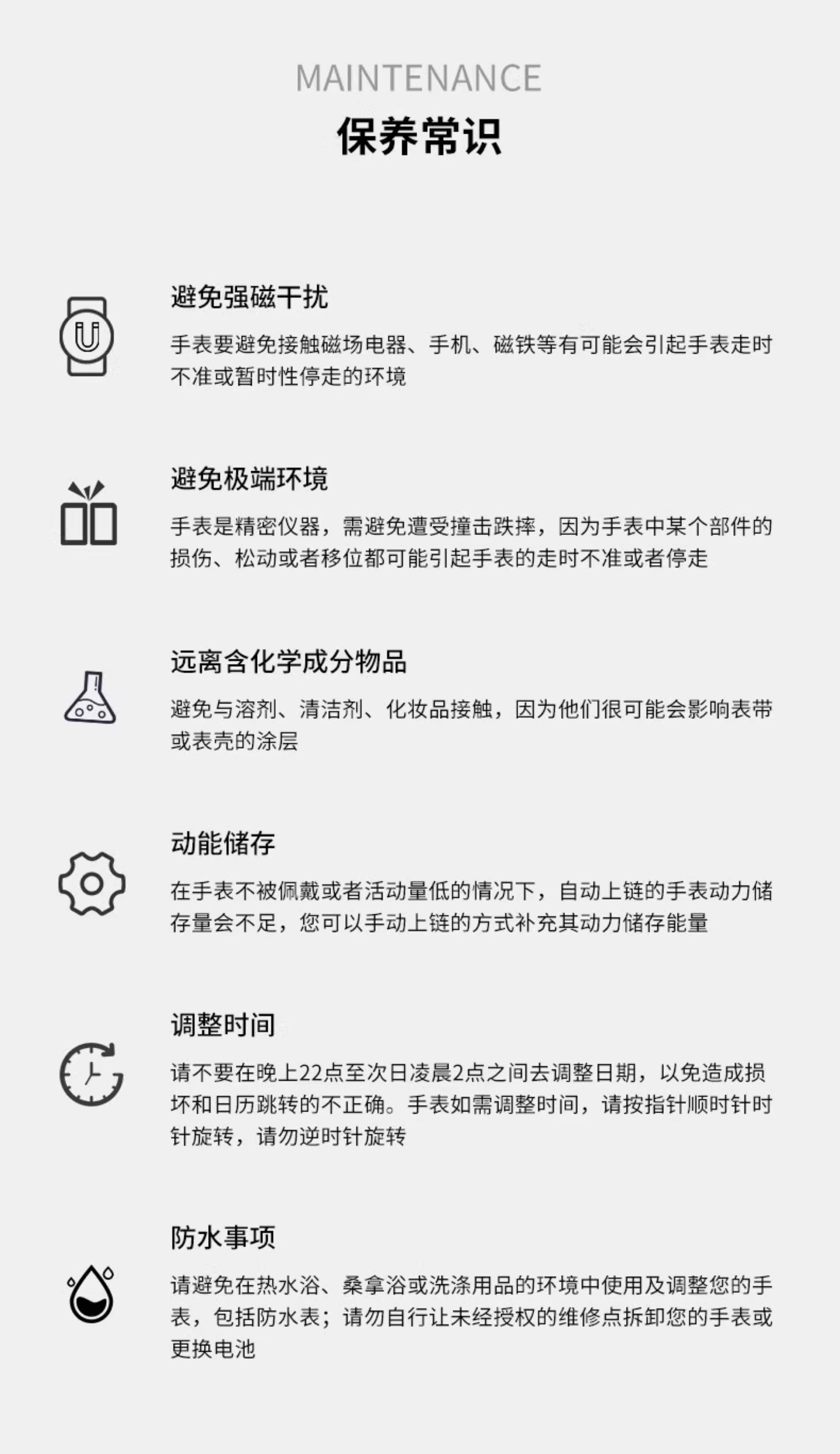 MAINTENANCE
保养常识

避免强磁干扰
手表要避免接触磁场电器、手机、磁铁等有可能会引起手表走时不准或暂时性停走的环境

避免极端环境
手表是精密仪器，需避免遭受撞击跌摔，因为手表中某个部件的损伤、松动或者移位都可能引起手表的走时不准或者停走

远离含化学成分物品
避免与溶剂、清洁剂、化妆品接触，因为他们很可能会影响表带或表壳的涂层

动能储存
在手表不被佩戴或者活动量低的情况下，自动上链的手表动力储存量会不足，您可以手动上链的方式补充其动力储存能量

调整时间
请不要在晚上22点至次日凌晨2点之间去调整日期，以免造成损坏和日历跳转的不正确。手表如需调整时间，请按指针顺时针时针旋转，请勿逆时针旋转

防水事项
请避免在热水浴、桑拿浴或洗涤用品的环境中使用及调整您的手表，包括防水表；请勿自行让未经授权的维修点拆卸您的手表或更换电池